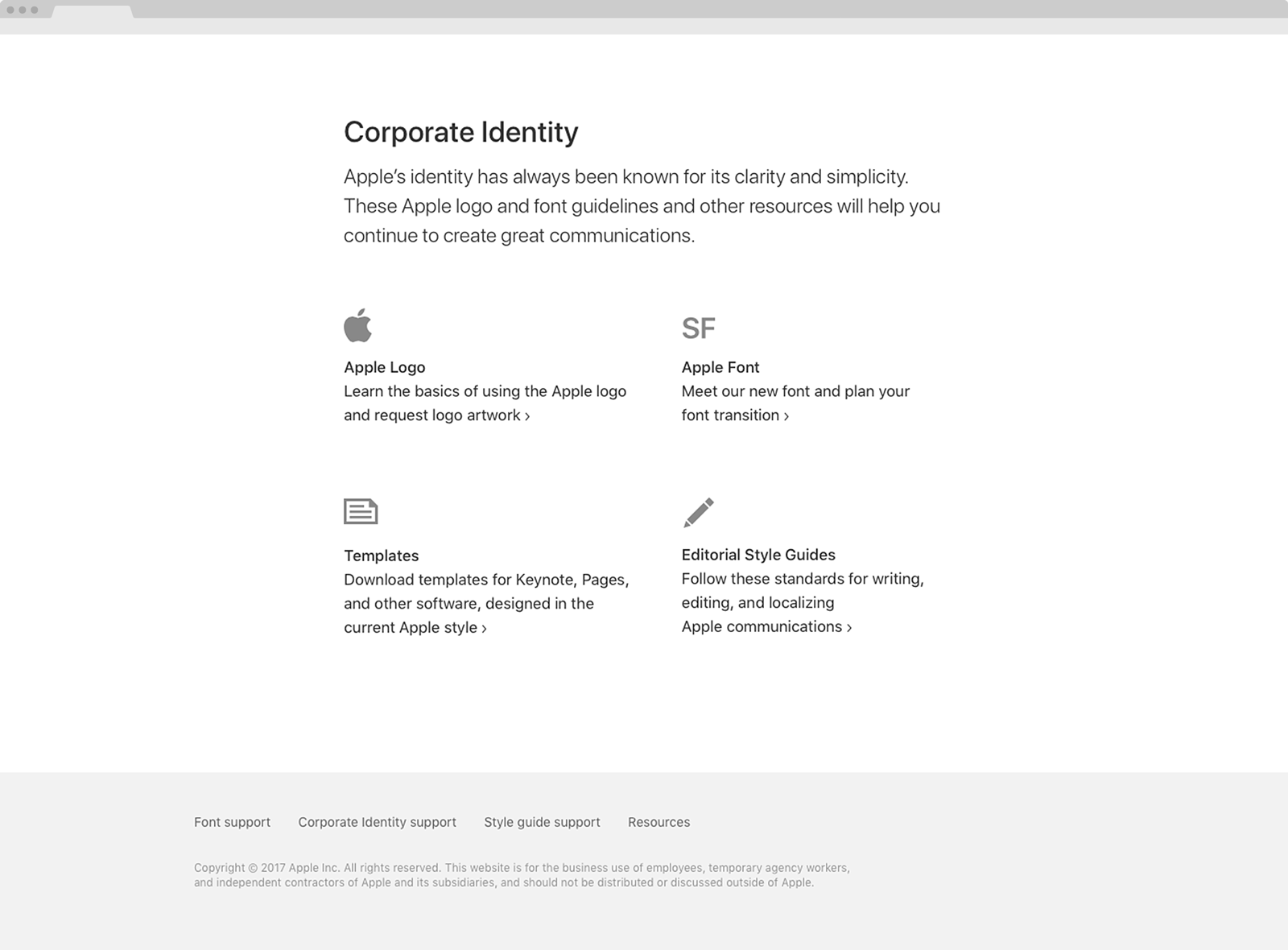 Corporate Identity

Apple's identity has always been known for its clarity and simplicity. These Apple logo and font guidelines and other resources will help you continue to create great communications.

Apple Logo
Learn the basics of using the Apple logo and request logo artwork ›

SF

Apple Font
Meet our new font and plan your font transition ›

Templates
Download templates for Keynote, Pages, and other software, designed in the current Apple style ›

Editorial Style Guides
Follow these standards for writing, editing, and localizing Apple communications ›

Font support Corporate Identity support Style guide support Resources

Copyright © 2017 Apple Inc. All rights reserved. This website is for the business use of employees, temporary agency workers, and independent contractors of Apple and its subsidiaries, and should not be distributed or discussed outside of Apple.